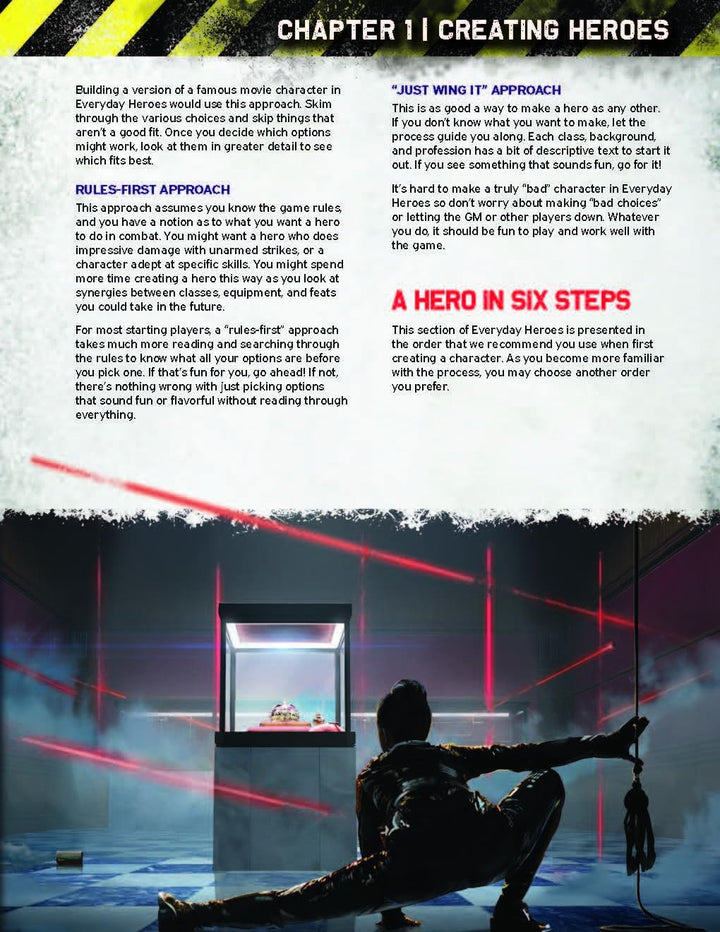 CHAPTER 1 | CREATING HEROES

Building a version of a famous movie character in Everyday Heroes would use this approach. Skim through the various choices and skip things that aren't a good fit. Once you decide which options might work, look at them in greater detail to see which fits best.

RULES-FIRST APPROACH

This approach assumes you know the game rules, and you have a notion as to what you want a hero to do in combat. You might want a hero who does impressive damage with unarmed strikes, or a character adept at specific skills. You might spend more time creating a hero this way as you look at synergies between classes, equipment, and feats you could take in the future.

For most starting players, a "rules-first" approach takes much more reading and searching through the rules to know what all your options are before you pick one. If that's fun for you, go ahead! If not, there's nothing wrong with just picking options that sound fun or flavorful without reading through everything.

"JUST WING IT" APPROACH

This is as good a way to make a hero as any other. If you don't know what you want to make, let the process guide you along. Each class, background, and profession has a bit of descriptive text to start it out. If you see something that sounds fun, go for it!

It's hard to make a truly "bad" character in Everyday Heroes so don't worry about making "bad choices" or letting the GM or other players down. Whatever you do, it should be fun to play and work well with the game.

A HERO IN SIX STEPS

This section of Everyday Heroes is presented in the order that we recommend you use when first creating a character. As you become more familiar with the process, you may choose another order you prefer.